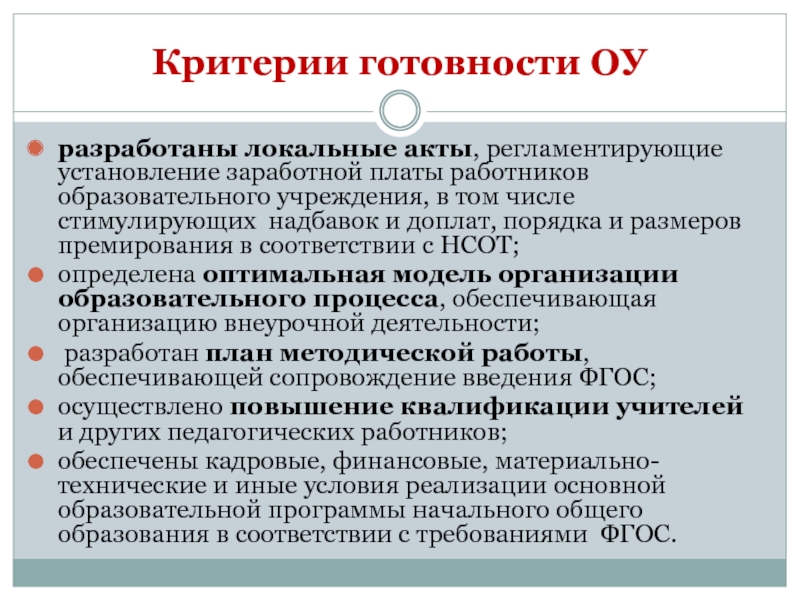 Критерии готовности ОУ

разработаны локальные акты, регламентирующие установление заработной платы работников образовательного учреждения, в том числе стимулирующих надбавок и доплат, порядка и размеров премирования в соответствии с НСОТ;

определена оптимальная модель организации образовательного процесса, обеспечивающая организацию внеурочной деятельности;

разработан план методической работы, обеспечивающей сопровождение введения ФГОС;

осуществлено повышение квалификации учителей и других педагогических работников;

обеспечены кадровые, финансовые, материально-технические и иные условия реализации основной образовательной программы начального общего образования в соответствии с требованиями ФГОС.